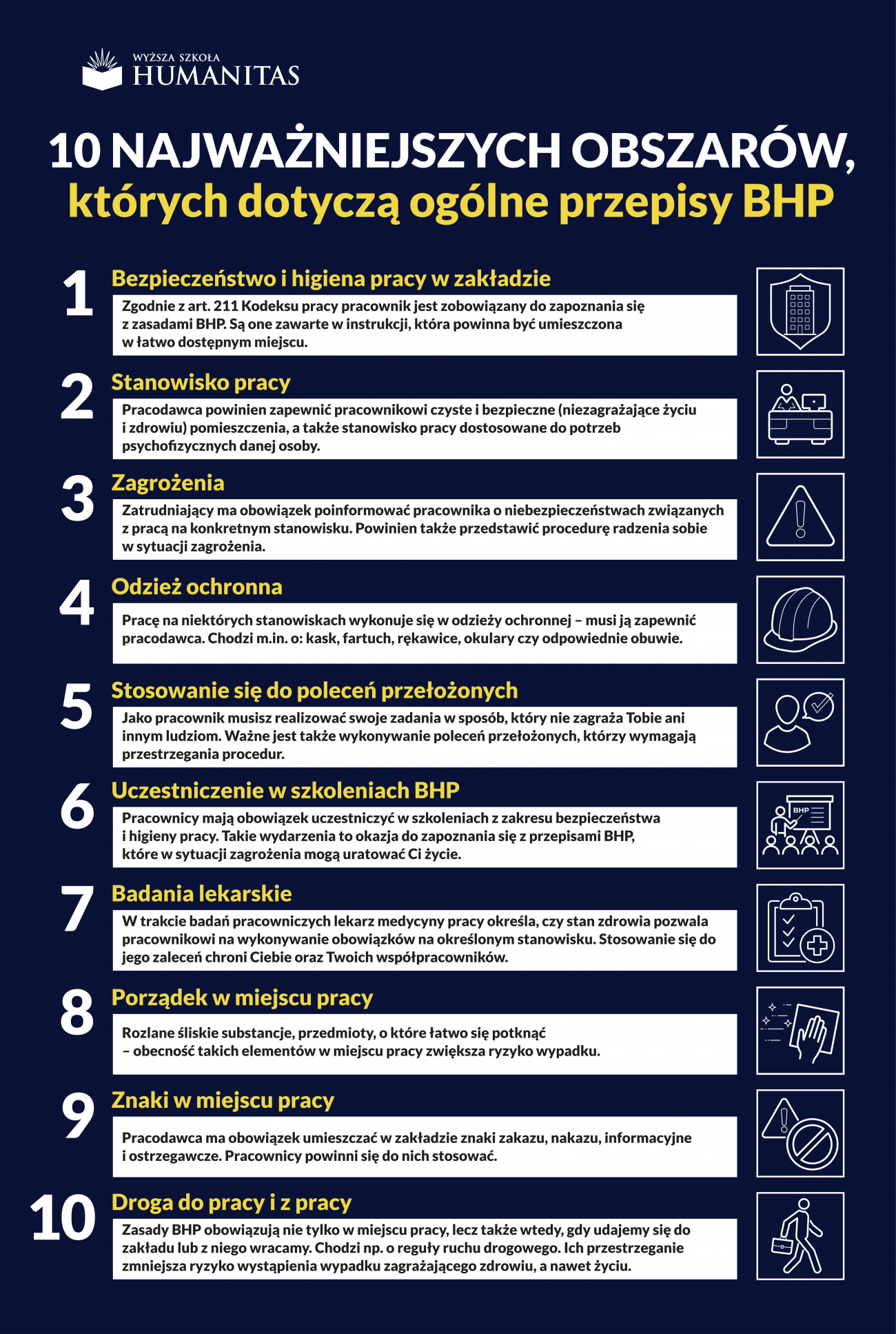 WYŻSZA SZKOŁA
HUMANITAS

10 NAJWAŻNIEJSZYCH OBSZARÓW, których dotyczą ogólne przepisy BHP

1
Bezpieczeństwo i higiena pracy w zakładzie
Zgodnie z art. 211 Kodeksu pracy pracownik jest zobowiązany do zapoznania się z zasadami BHP. Są one zawarte w instrukcji, która powinna być umieszczona w łatwo dostępnym miejscu.

2
Stanowisko pracy
Pracodawca powinien zapewnić pracownikowi czyste i bezpieczne (niezagrażające życiu i zdrowiu) pomieszczenia, a także stanowisko pracy dostosowane do potrzeb psychofizycznych danej osoby.

3
Zagrożenia
Zatrudniający ma obowiązek poinformować pracownika o niebezpieczeństwach związanych z pracą na konkretnym stanowisku. Powinien także przedstawić procedurę radzenia sobie w sytuacji zagrożenia.

4
Odzież ochronna
Pracę na niektórych stanowiskach wykonuje się w odzieży ochronnej – musi ją zapewnić pracodawca. Chodzi m.in. o: kask, fartuch, rękawice, okulary czy odpowiednie obuwie.

5
Stosowanie się do poleceń przełożonych
Jako pracownik musisz realizować swoje zadania w sposób, który nie zagraża Tobie ani innym ludziom. Ważne jest także wykonywanie poleceń przełożonych, którzy wymagają przestrzegania procedur.

6
Uczestniczenie w szkoleniach BHP
Pracownicy mają obowiązek uczestniczyć w szkoleniach z zakresu bezpieczeństwa i higieny pracy. Takie wydarzenia to okazja do zapoznania się z przepisami BHP, które w sytuacji zagrożenia mogą uratować Ci życie.

BHP

7
Badania lekarskie
W trakcie badań pracowniczych lekarz medycyny pracy określa, czy stan zdrowia pozwala pracownikowi na wykonywanie obowiązków na określonym stanowisku. Stosowanie się do jego zaleceń chroni Ciebie oraz Twoich współpracowników.

8
Porządek w miejscu pracy
Rozlane śliskie substancje, przedmioty, o które łatwo się potknąć – obecność takich elementów w miejscu pracy zwiększa ryzyko wypadku.

9
Znaki w miejscu pracy
Pracodawca ma obowiązek umieszczać w zakładzie znaki zakazu, nakazu, informacyjne i ostrzegawcze. Pracownicy powinni się do nich stosować.

10
Droga do pracy i z pracy
Zasady BHP obowiązują nie tylko w miejscu pracy, lecz także wtedy, gdy udajemy się do zakładu lub z niego wracamy. Chodzi np. o reguły ruchu drogowego. Ich przestrzeganie zmniejsza ryzyko wystąpienia wypadku zagrażającego zdrowiu, a nawet życiu.